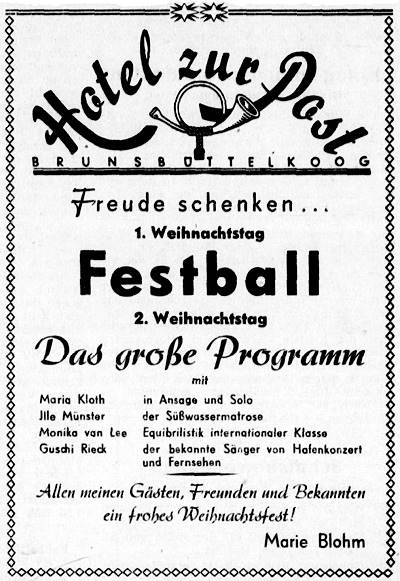 Hotel zur Post
BRUNSBÜTTELKOOG

Freude schenken...

1. Weihnachtstag

Festball

2. Weihnachtstag

Das große Programm

mit

| | |
|---|---|
| Maria Kloth | in Ansage und Solo |
| Jlle Münster | der Süßwassermatrose |
| Monika van Lee | Equibrilistik internationaler Klasse |
| Guschi Rieck | der bekannte Sänger von Hafenkonzert und Fernsehen |

Allen meinen Gästen, Freunden und Bekannten ein frohes Weihnachtsfest!

Marie Blohm